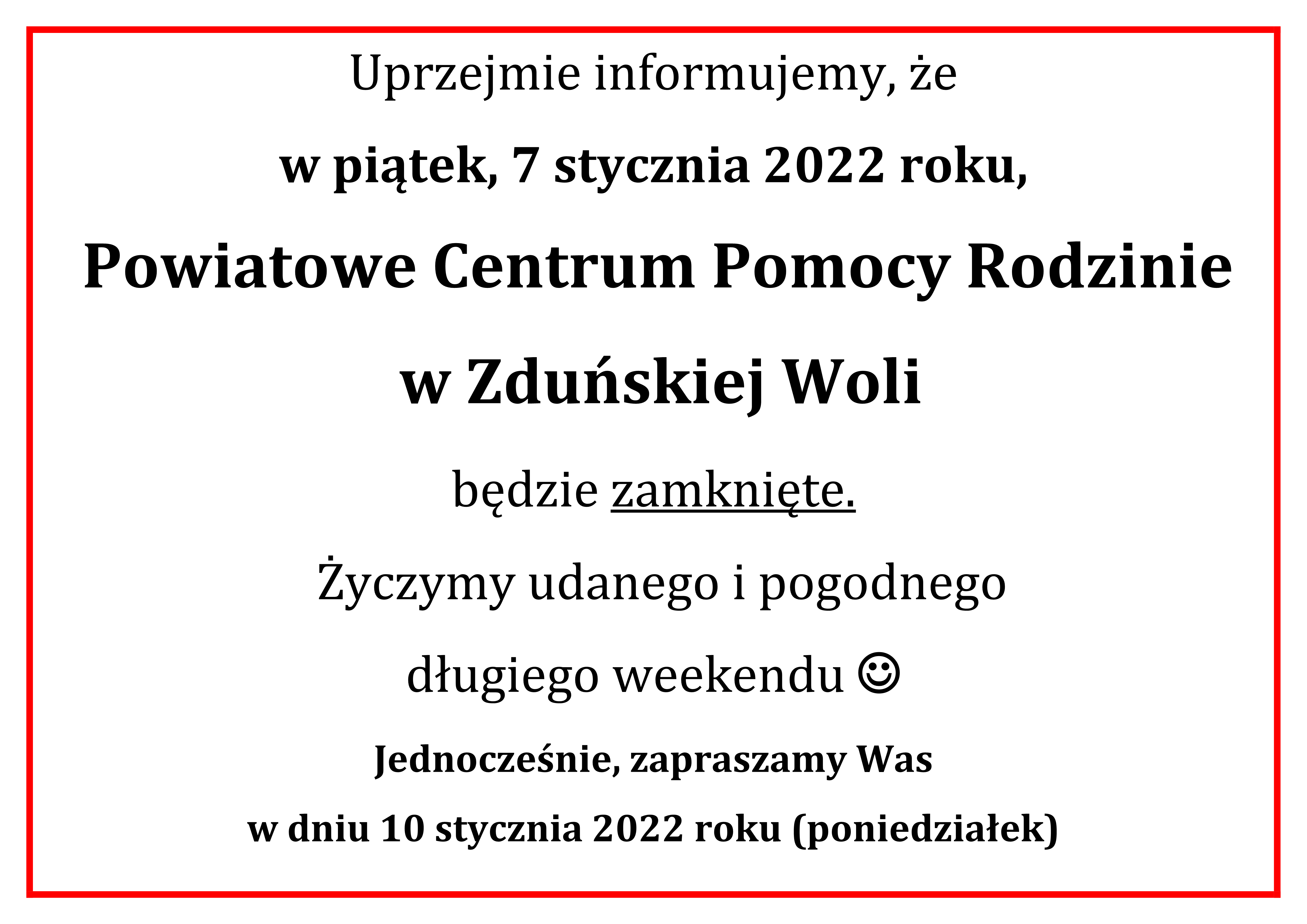 Uprzejmie informujemy, że

w piątek, 7 stycznia 2022 roku,

Powiatowe Centrum Pomocy Rodzinie

w Zduńskiej Woli

będzie zamknięte.

Życzymy udanego i pogodnego

długiego weekendu ☺

Jednocześnie, zapraszamy Was

w dniu 10 stycznia 2022 roku (poniedziałek)